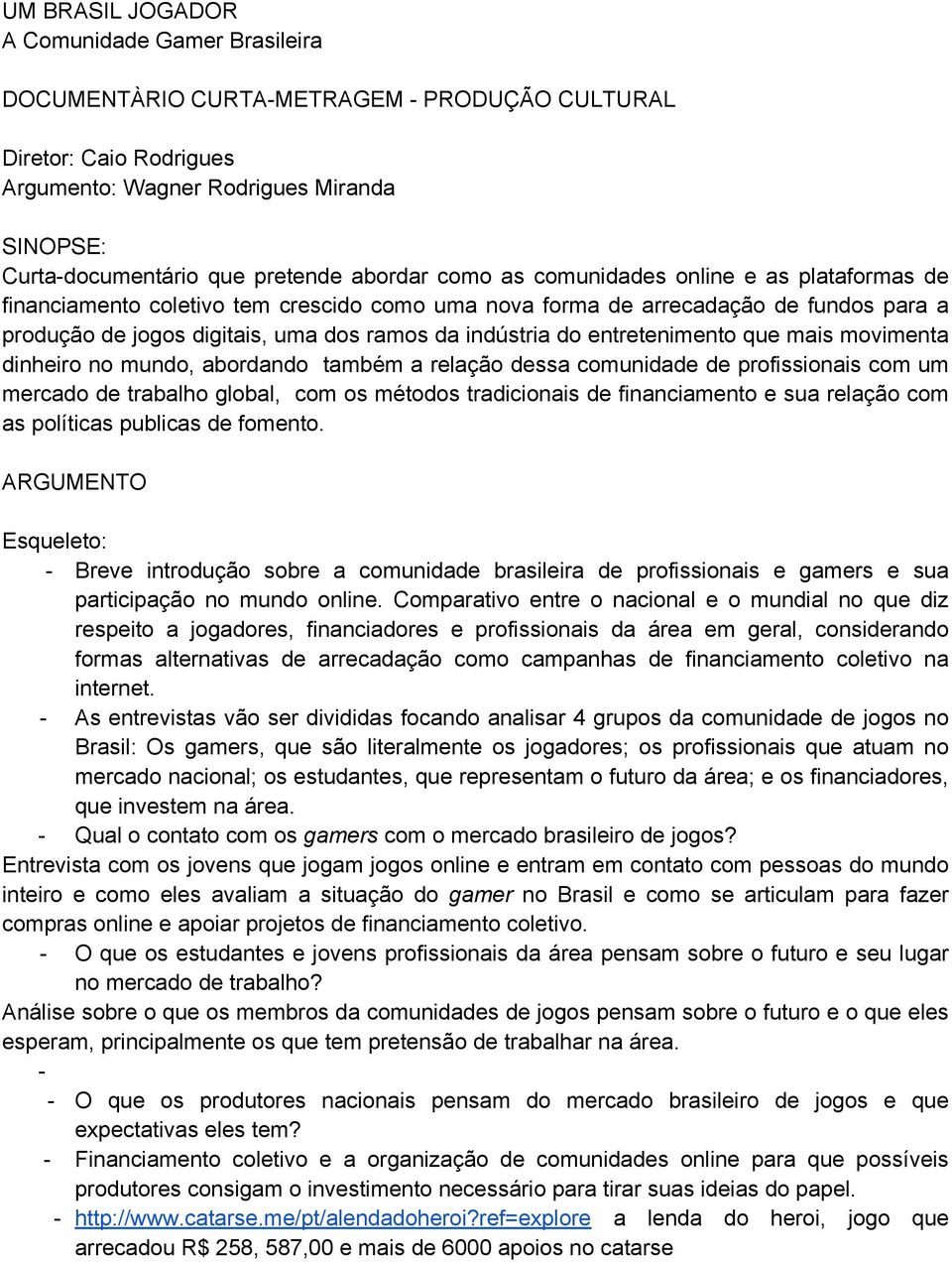 UM BRASIL JOGADOR
A Comunidade Gamer Brasileira

DOCUMENTÀRIO CURTA-METRAGEM - PRODUÇÃO CULTURAL

Diretor: Caio Rodrigues
Argumento: Wagner Rodrigues Miranda

SINOPSE:
Curta-documentário que pretende abordar como as comunidades online e as plataformas de financiamento coletivo tem crescido como uma nova forma de arrecadação de fundos para a produção de jogos digitais, uma dos ramos da indústria do entretenimento que mais movimenta dinheiro no mundo, abordando também a relação dessa comunidade de profissionais com um mercado de trabalho global, com os métodos tradicionais de financiamento e sua relação com as políticas publicas de fomento.

ARGUMENTO

Esqueleto:
- Breve introdução sobre a comunidade brasileira de profissionais e gamers e sua participação no mundo online. Comparativo entre o nacional e o mundial no que diz respeito a jogadores, financiadores e profissionais da área em geral, considerando formas alternativas de arrecadação como campanhas de financiamento coletivo na internet.
- As entrevistas vão ser divididas focando analisar 4 grupos da comunidade de jogos no Brasil: Os gamers, que são literalmente os jogadores; os profissionais que atuam no mercado nacional; os estudantes, que representam o futuro da área; e os financiadores, que investem na área.
- Qual o contato com os gamers com o mercado brasileiro de jogos?
Entrevista com os jovens que jogam jogos online e entram em contato com pessoas do mundo inteiro e como eles avaliam a situação do gamer no Brasil e como se articulam para fazer compras online e apoiar projetos de financiamento coletivo.
- O que os estudantes e jovens profissionais da área pensam sobre o futuro e seu lugar no mercado de trabalho?
Análise sobre o que os membros da comunidades de jogos pensam sobre o futuro e o que eles esperam, principalmente os que tem pretensão de trabalhar na área.
-
- O que os produtores nacionais pensam do mercado brasileiro de jogos e que expectativas eles tem?
- Financiamento coletivo e a organização de comunidades online para que possíveis produtores consigam o investimento necessário para tirar suas ideias do papel.
- http://www.catarse.me/pt/alendadoheroi?ref=explore a lenda do heroi, jogo que arrecadou R$ 258, 587,00 e mais de 6000 apoios no catarse